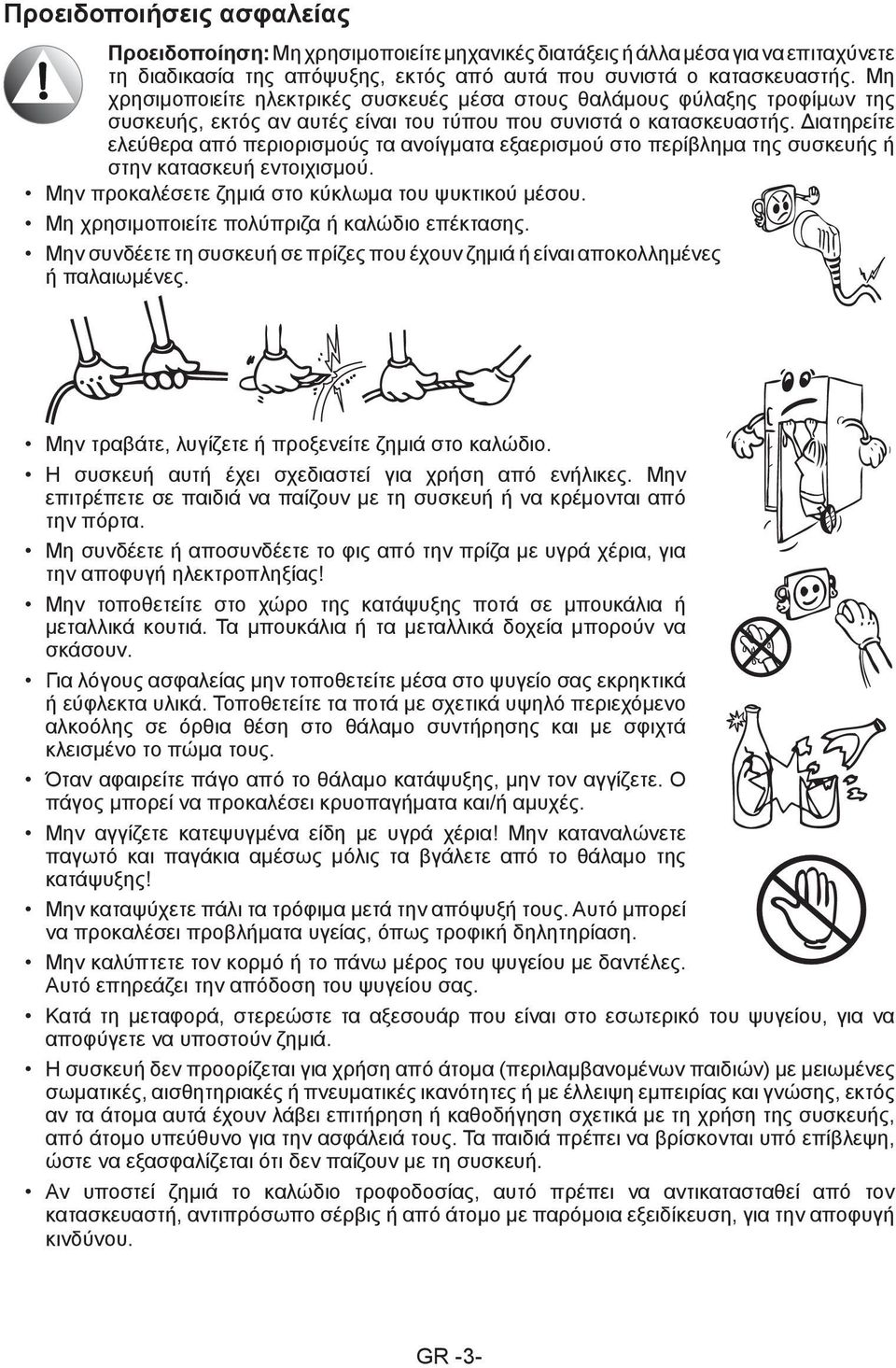 Προειδοποιήσεις ασφαλείας

Προειδοποίηση: Μη χρησιμοποιείτε μηχανικές διατάξεις ή άλλα μέσα για να επιταχύνετε τη διαδικασία της απόψυξης, εκτός από αυτά που συνιστά ο κατασκευαστής. Μη χρησιμοποιείτε ηλεκτρικές συσκευές μέσα στους θαλάμους φύλαξης τροφίμων της συσκευής, εκτός αν αυτές είναι του τύπου που συνιστά ο κατασκευαστής. Διατηρείτε ελεύθερα από περιορισμούς τα ανοίγματα εξαερισμού στο περίβλημα της συσκευής ή στην κατασκευή εντοιχισμού.

• Μην προκαλέσετε ζημιά στο κύκλωμα του ψυκτικού μέσου.
• Μη χρησιμοποιείτε πολύπριζα ή καλώδιο επέκτασης.
• Μην συνδέετε τη συσκευή σε πρίζες που έχουν ζημιά ή είναι αποκολλημένες ή παλαιωμένες.

• Μην τραβάτε, λυγίζετε ή προξενείτε ζημιά στο καλώδιο.
• Η συσκευή αυτή έχει σχεδιαστεί για χρήση από ενήλικες. Μην επιτρέπετε σε παιδιά να παίζουν με τη συσκευή ή να κρέμονται από την πόρτα.
• Μη συνδέετε ή αποσυνδέετε το φις από την πρίζα με υγρά χέρια, για την αποφυγή ηλεκτροπληξίας!
• Μην τοποθετείτε στο χώρο της κατάψυξης ποτά σε μπουκάλια ή μεταλλικά κουτιά. Τα μπουκάλια ή τα μεταλλικά δοχεία μπορούν να σκάσουν.
• Για λόγους ασφαλείας μην τοποθετείτε μέσα στο ψυγείο σας εκρηκτικά ή εύφλεκτα υλικά. Τοποθετείτε τα ποτά με σχετικά υψηλό περιεχόμενο αλκοόλης σε όρθια θέση στο θάλαμο συντήρησης και με σφιχτά κλεισμένο το πώμα τους.
• Όταν αφαιρείτε πάγο από το θάλαμο κατάψυξης, μην τον αγγίζετε. Ο πάγος μπορεί να προκαλέσει κρυοπαγήματα και/ή αμυχές.
• Μην αγγίζετε κατεψυγμένα είδη με υγρά χέρια! Μην καταναλώνετε παγωτό και παγάκια αμέσως μόλις τα βγάλετε από το θάλαμο της κατάψυξης!
• Μην καταψύχετε πάλι τα τρόφιμα μετά την απόψυξή τους. Αυτό μπορεί να προκαλέσει προβλήματα υγείας, όπως τροφική δηλητηρίαση.
• Μην καλύπτετε τον κορμό ή το πάνω μέρος του ψυγείου με δαντέλες. Αυτό επηρεάζει την απόδοση του ψυγείου σας.
• Κατά τη μεταφορά, στερεώστε τα αξεσουάρ που είναι στο εσωτερικό του ψυγείου, για να αποφύγετε να υποστούν ζημιά.
• Η συσκευή δεν προορίζεται για χρήση από άτομα (περιλαμβανομένων παιδιών) με μειωμένες σωματικές, αισθητηριακές ή πνευματικές ικανότητες ή με έλλειψη εμπειρίας και γνώσης, εκτός αν τα άτομα αυτά έχουν λάβει επιτήρηση ή καθοδήγηση σχετικά με τη χρήση της συσκευής, από άτομο υπεύθυνο για την ασφάλειά τους. Τα παιδιά πρέπει να βρίσκονται υπό επίβλεψη, ώστε να εξασφαλίζεται ότι δεν παίζουν με τη συσκευή.
• Αν υποστεί ζημιά το καλώδιο τροφοδοσίας, αυτό πρέπει να αντικατασταθεί από τον κατασκευαστή, αντιπρόσωπο σέρβις ή από άτομο με παρόμοια εξειδίκευση, για την αποφυγή κινδύνου.

GR -3-